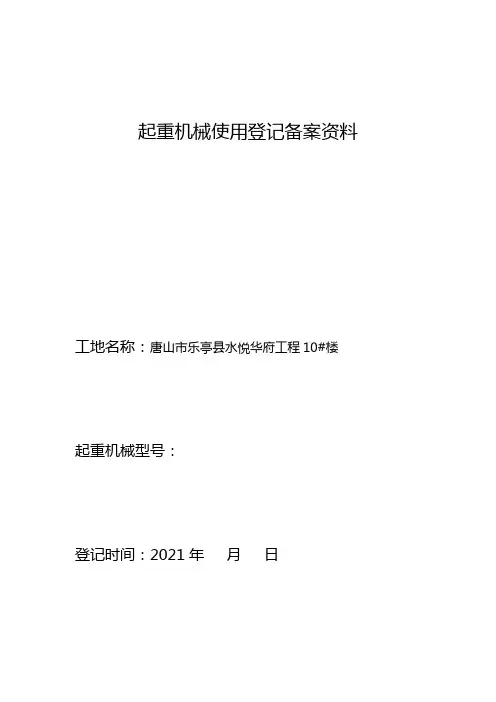 起重机械使用登记备案资料

工地名称：唐山市乐亭县水悦华府工程10#楼

起重机械型号：

登记时间：2021年 月 日